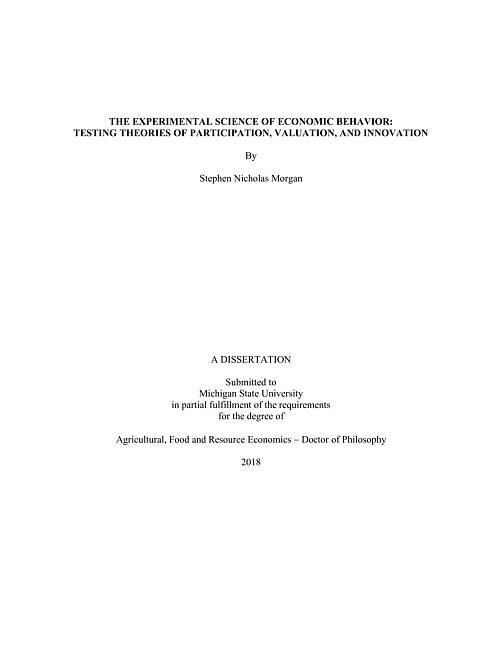 THE EXPERIMENTAL SCIENCE OF ECONOMIC BEHAVIOR:
TESTING THEORIES OF PARTICIPATION, VALUATION, AND INNOVATION

By

Stephen Nicholas Morgan

A DISSERTATION

Submitted to
Michigan State University
in partial fulfillment of the requirements
for the degree of

Agricultural, Food and Resource Economics – Doctor of Philosophy

2018